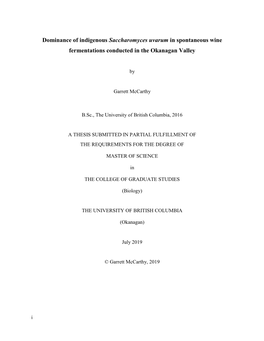 Dominance of indigenous Saccharomyces uvarum in spontaneous wine fermentations conducted in the Okanagan Valley

by

Garrett McCarthy

B.Sc., The University of British Columbia, 2016

A THESIS SUBMITTED IN PARTIAL FULFILLMENT OF THE REQUIREMENTS FOR THE DEGREE OF

MASTER OF SCIENCE

in

THE COLLEGE OF GRADUATE STUDIES

(Biology)

THE UNIVERSITY OF BRITISH COLUMBIA

(Okanagan)

July 2019

© Garrett McCarthy, 2019

i